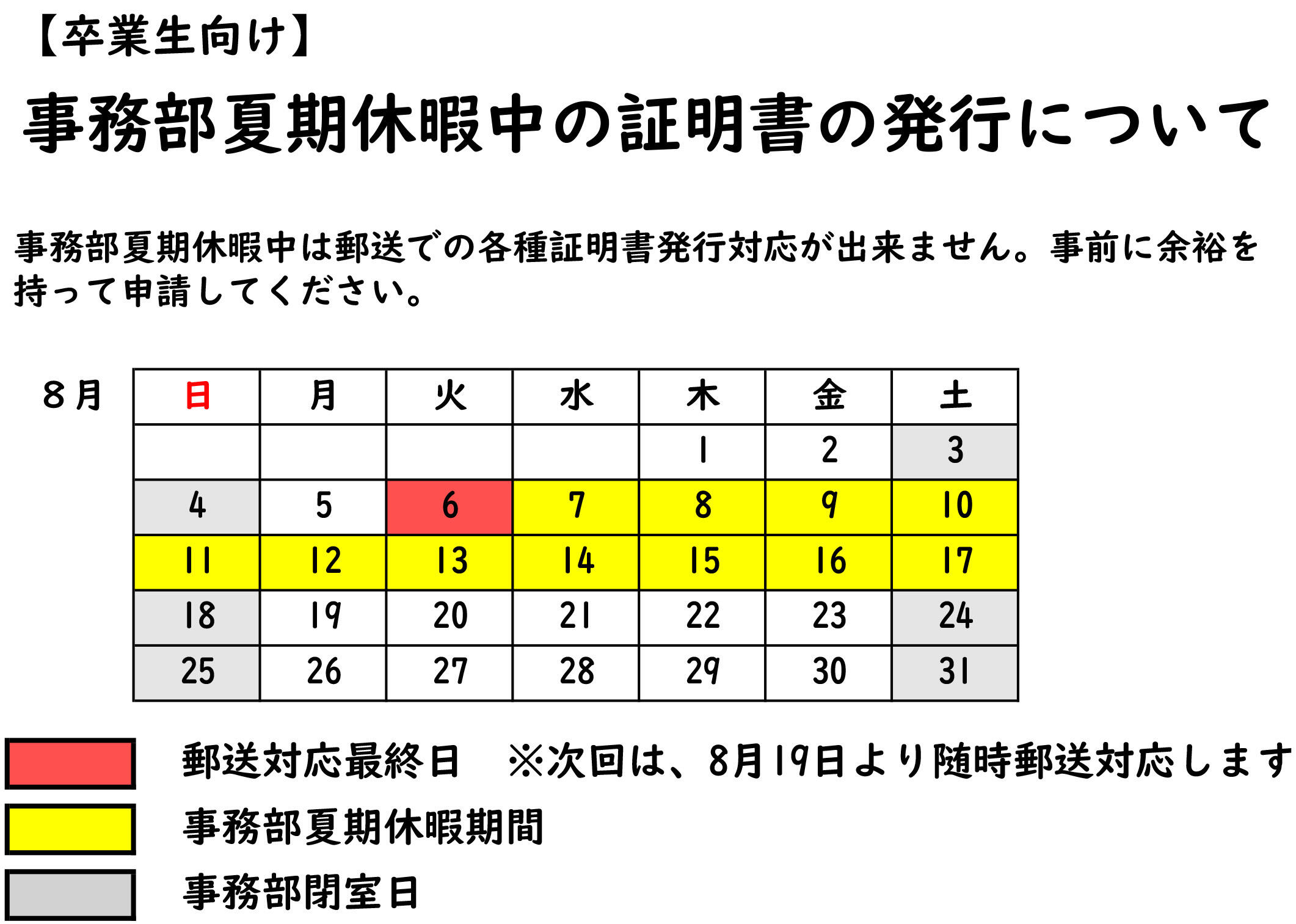 【卒業生向け】

事務部夏期休暇中の証明書の発行について

事務部夏期休暇中は郵送での各種証明書発行対応が出来ません。事前に余裕を持って申請してください。

８月

| 日 | 月 | 火 | 水 | 木 | 金 | 土 |
|---|---|---|---|---|---|---|
| | | | | 1 | 2 | 3 |
| 4 | 5 | 6 | 7 | 8 | 9 | 10 |
| 11 | 12 | 13 | 14 | 15 | 16 | 17 |
| 18 | 19 | 20 | 21 | 22 | 23 | 24 |
| 25 | 26 | 27 | 28 | 29 | 30 | 31 |

郵送対応最終日　※次回は、8月19日より随時郵送対応します

事務部夏期休暇期間

事務部閉室日